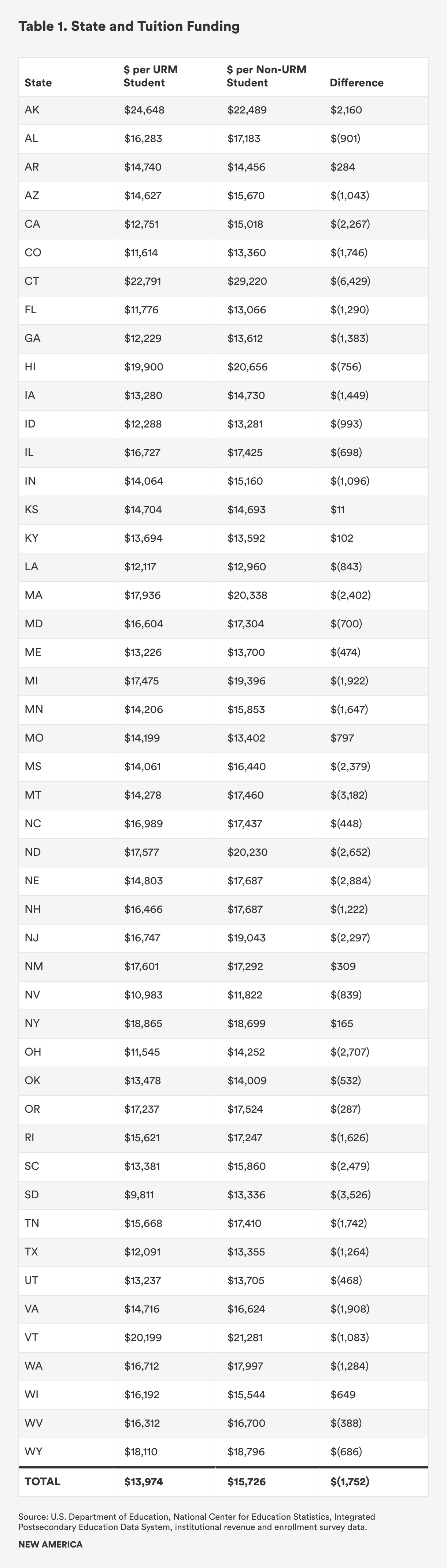 Table 1. State and Tuition Funding

| State | $ per URM Student | $ per Non-URM Student | Difference |
|---|---|---|---|
| AK | $24,648 | $22,489 | $2,160 |
| AL | $16,283 | $17,183 | $(901) |
| AR | $14,740 | $14,456 | $284 |
| AZ | $14,627 | $15,670 | $(1,043) |
| CA | $12,751 | $15,018 | $(2,267) |
| CO | $11,614 | $13,360 | $(1,746) |
| CT | $22,791 | $29,220 | $(6,429) |
| FL | $11,776 | $13,066 | $(1,290) |
| GA | $12,229 | $13,612 | $(1,383) |
| HI | $19,900 | $20,656 | $(756) |
| IA | $13,280 | $14,730 | $(1,449) |
| ID | $12,288 | $13,281 | $(993) |
| IL | $16,727 | $17,425 | $(698) |
| IN | $14,064 | $15,160 | $(1,096) |
| KS | $14,704 | $14,693 | $11 |
| KY | $13,694 | $13,592 | $102 |
| LA | $12,117 | $12,960 | $(843) |
| MA | $17,936 | $20,338 | $(2,402) |
| MD | $16,604 | $17,304 | $(700) |
| ME | $13,226 | $13,700 | $(474) |
| MI | $17,475 | $19,396 | $(1,922) |
| MN | $14,206 | $15,853 | $(1,647) |
| MO | $14,199 | $13,402 | $797 |
| MS | $14,061 | $16,440 | $(2,379) |
| MT | $14,278 | $17,460 | $(3,182) |
| NC | $16,989 | $17,437 | $(448) |
| ND | $17,577 | $20,230 | $(2,652) |
| NE | $14,803 | $17,687 | $(2,884) |
| NH | $16,466 | $17,687 | $(1,222) |
| NJ | $16,747 | $19,043 | $(2,297) |
| NM | $17,601 | $17,292 | $309 |
| NV | $10,983 | $11,822 | $(839) |
| NY | $18,865 | $18,699 | $165 |
| OH | $11,545 | $14,252 | $(2,707) |
| OK | $13,478 | $14,009 | $(532) |
| OR | $17,237 | $17,524 | $(287) |
| RI | $15,621 | $17,247 | $(1,626) |
| SC | $13,381 | $15,860 | $(2,479) |
| SD | $9,811 | $13,336 | $(3,526) |
| TN | $15,668 | $17,410 | $(1,742) |
| TX | $12,091 | $13,355 | $(1,264) |
| UT | $13,237 | $13,705 | $(468) |
| VA | $14,716 | $16,624 | $(1,908) |
| VT | $20,199 | $21,281 | $(1,083) |
| WA | $16,712 | $17,997 | $(1,284) |
| WI | $16,192 | $15,544 | $649 |
| WV | $16,312 | $16,700 | $(388) |
| WY | $18,110 | $18,796 | $(686) |
| TOTAL | $13,974 | $15,726 | $(1,752) |

Source: U.S. Department of Education, National Center for Education Statistics, Integrated Postsecondary Education Data System, institutional revenue and enrollment survey data.

NEW AMERICA